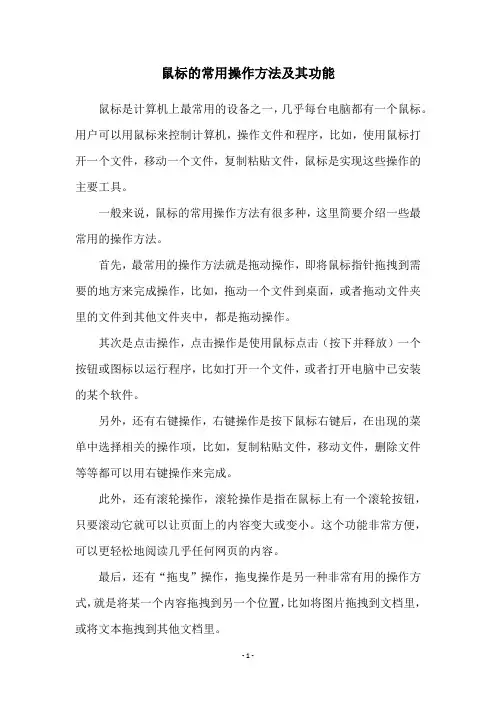 鼠标的常用操作方法及其功能

鼠标是计算机上最常用的设备之一，几乎每台电脑都有一个鼠标。用户可以用鼠标来控制计算机，操作文件和程序，比如，使用鼠标打开一个文件，移动一个文件，复制粘贴文件，鼠标是实现这些操作的主要工具。

一般来说，鼠标的常用操作方法有很多种，这里简要介绍一些最常用的操作方法。

首先，最常用的操作方法就是拖动操作，即将鼠标指针拖拽到需要的地方来完成操作，比如，拖动一个文件到桌面，或者拖动文件夹里的文件到其他文件夹中，都是拖动操作。

其次是点击操作，点击操作是使用鼠标点击（按下并释放）一个按钮或图标以运行程序，比如打开一个文件，或者打开电脑中已安装的某个软件。

另外，还有右键操作，右键操作是按下鼠标右键后，在出现的菜单中选择相关的操作项，比如，复制粘贴文件，移动文件，删除文件等等都可以用右键操作来完成。

此外，还有滚轮操作，滚轮操作是指在鼠标上有一个滚轮按钮，只要滚动它就可以让页面上的内容变大或变小。这个功能非常方便，可以更轻松地阅读几乎任何网页的内容。

最后，还有“拖曳”操作，拖曳操作是另一种非常有用的操作方式，就是将某一个内容拖拽到另一个位置，比如将图片拖拽到文档里，或将文本拖拽到其他文档里。

- 1 -